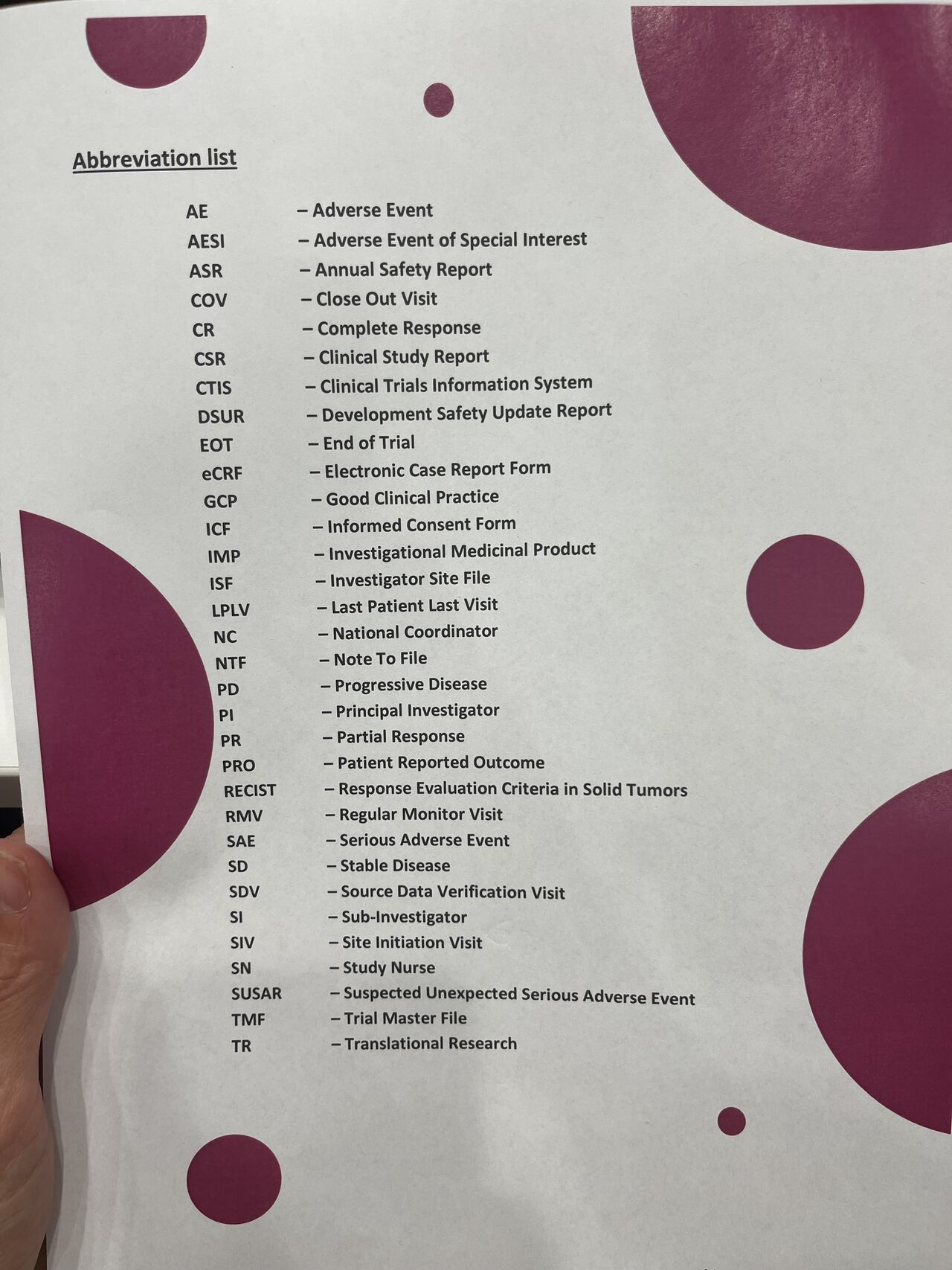 Abbreviation list

AE – Adverse Event
AESI – Adverse Event of Special Interest
ASR – Annual Safety Report
COV – Close Out Visit
CR – Complete Response
CSR – Clinical Study Report
CTIS – Clinical Trials Information System
DSUR – Development Safety Update Report
EOT – End of Trial
eCRF – Electronic Case Report Form
GCP – Good Clinical Practice
ICF – Informed Consent Form
IMP – Investigational Medicinal Product
ISF – Investigator Site File
LPLV – Last Patient Last Visit
NC – National Coordinator
NTF – Note To File
PD – Progressive Disease
PI – Principal Investigator
PR – Partial Response
PRO – Patient Reported Outcome
RECIST – Response Evaluation Criteria in Solid Tumors
RMV – Regular Monitor Visit
SAE – Serious Adverse Event
SD – Stable Disease
SDV – Source Data Verification Visit
SI – Sub-Investigator
SIV – Site Initiation Visit
SN – Study Nurse
SUSAR – Suspected Unexpected Serious Adverse Event
TMF – Trial Master File
TR – Translational Research